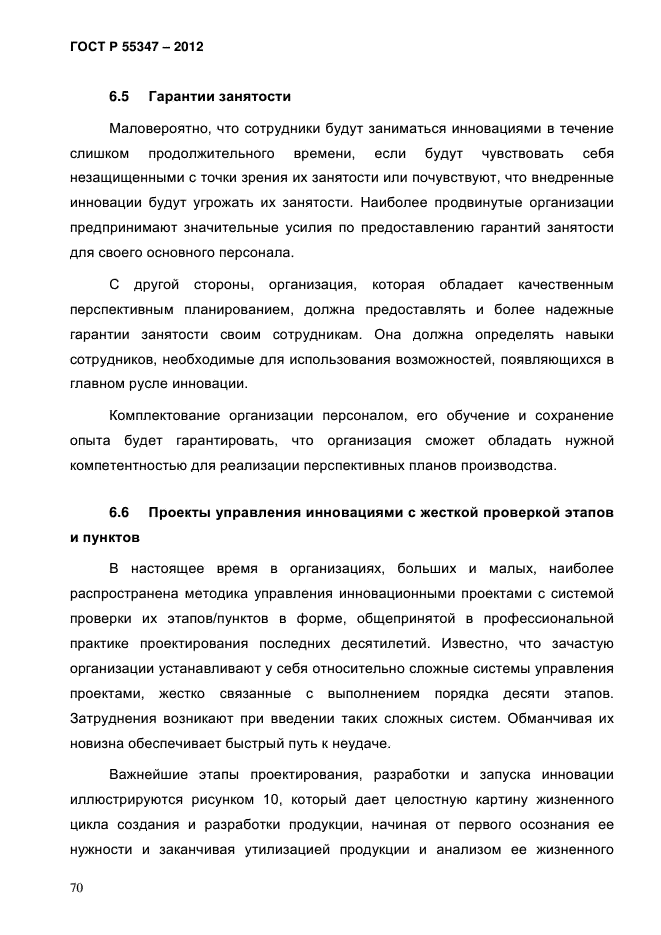 ГОСТ Р 55347 – 2012

6.5 Гарантии занятости

Маловероятно, что сотрудники будут заниматься инновациями в течение слишком продолжительного времени, если будут чувствовать себя незащищенными с точки зрения их занятости или почувствуют, что внедренные инновации будут угрожать их занятости. Наиболее продвинутые организации предпринимают значительные усилия по предоставлению гарантий занятости для своего основного персонала.

С другой стороны, организация, которая обладает качественным перспективным планированием, должна предоставлять и более надежные гарантии занятости своим сотрудникам. Она должна определять навыки сотрудников, необходимые для использования возможностей, появляющихся в главном русле инновации.

Комплектование организации персоналом, его обучение и сохранение опыта будет гарантировать, что организация сможет обладать нужной компетентностью для реализации перспективных планов производства.

6.6 Проекты управления инновациями с жесткой проверкой этапов и пунктов

В настоящее время в организациях, больших и малых, наиболее распространена методика управления инновационными проектами с системой проверки их этапов/пунктов в форме, общепринятой в профессиональной практике проектирования последних десятилетий. Известно, что зачастую организации устанавливают у себя относительно сложные системы управления проектами, жестко связанные с выполнением порядка десяти этапов. Затруднения возникают при введении таких сложных систем. Обманчивая их новизна обеспечивает быстрый путь к неудаче.

Важнейшие этапы проектирования, разработки и запуска инновации иллюстрируются рисунком 10, который дает целостную картину жизненного цикла создания и разработки продукции, начиная от первого осознания ее нужности и заканчивая утилизацией продукции и анализом ее жизненного

70